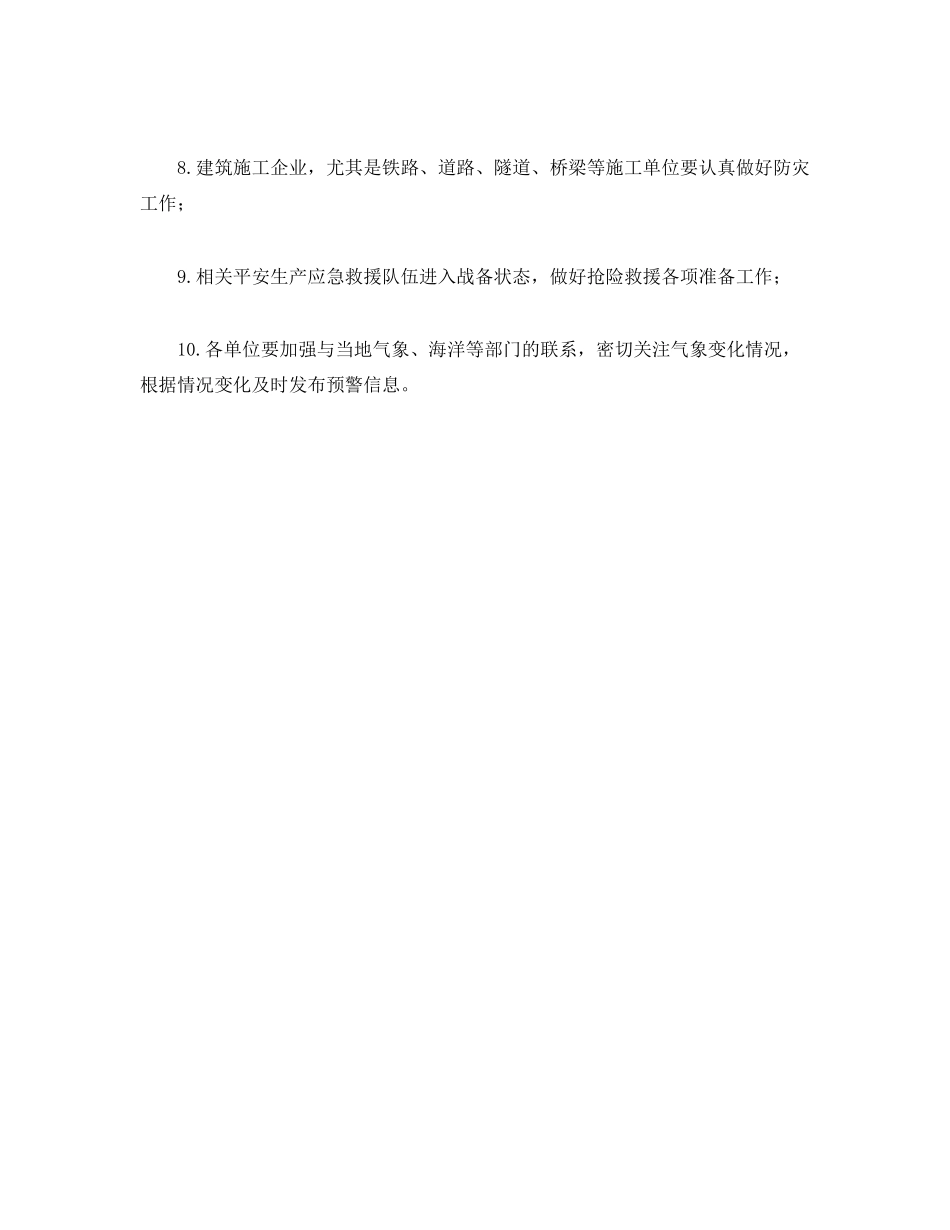 8.建筑施工企业，尤其是铁路、道路、隧道、桥梁等施工单位要认真做好防灾工作；

9.相关平安生产应急救援队伍进入战备状态，做好抢险救援各项准备工作；

10.各单位要加强与当地气象、海洋等部门的联系，密切关注气象变化情况，根据情况变化及时发布预警信息。